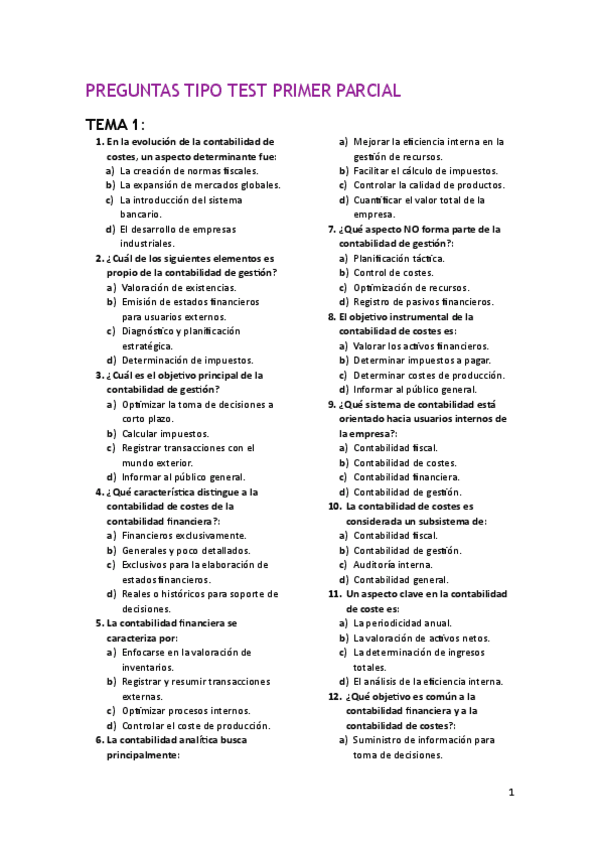 PREGUNTAS TIPO TEST PRIMER PARCIAL

TEMA 1:

1. En la evolución de la contabilidad de costes, un aspecto determinante fue:
a) La creación de normas fiscales.
b) La expansión de mercados globales.
c) La introducción del sistema bancario.
d) El desarrollo de empresas industriales.
2. ¿Cuál de los siguientes elementos es propio de la contabilidad de gestión?
a) Valoración de existencias.
b) Emisión de estados financieros para usuarios externos.
c) Diagnóstico y planificación estratégica.
d) Determinación de impuestos.
3. ¿Cuál es el objetivo principal de la contabilidad de gestión?
a) Optimizar la toma de decisiones a corto plazo.
b) Calcular impuestos.
c) Registrar transacciones con el mundo exterior.
d) Informar al público general.
4. ¿Qué característica distingue a la contabilidad de costes de la contabilidad financiera?:
a) Financieros exclusivamente.
b) Generales y poco detallados.
c) Exclusivos para la elaboración de estados financieros.
d) Reales o históricos para soporte de decisiones.
5. La contabilidad financiera se caracteriza por:
a) Enfocarse en la valoración de inventarios.
b) Registrar y resumir transacciones externas.
c) Optimizar procesos internos.
d) Controlar el coste de producción.
6. La contabilidad analítica busca principalmente:
a) Mejorar la eficiencia interna en la gestión de recursos.
b) Facilitar el cálculo de impuestos.
c) Controlar la calidad de productos.
d) Cuantificar el valor total de la empresa.
7. ¿Qué aspecto NO forma parte de la contabilidad de gestión?:
a) Planificación táctica.
b) Control de costes.
c) Optimización de recursos.
d) Registro de pasivos financieros.
8. El objetivo instrumental de la contabilidad de costes es:
a) Valorar los activos financieros.
b) Determinar impuestos a pagar.
c) Determinar costes de producción.
d) Informar al público general.
9. ¿Qué sistema de contabilidad está orientado hacia usuarios internos de la empresa?:
a) Contabilidad fiscal.
b) Contabilidad de costes.
c) Contabilidad financiera.
d) Contabilidad de gestión.
10. La contabilidad de costes es considerada un subsistema de:
a) Contabilidad fiscal.
b) Contabilidad de gestión.
c) Auditoría interna.
d) Contabilidad general.
11. Un aspecto clave en la contabilidad de coste es:
a) La periodicidad anual.
b) La valoración de activos netos.
c) La determinación de ingresos totales.
d) El análisis de la eficiencia interna.
12. ¿Qué objetivo es común a la contabilidad financiera y a la contabilidad de costes?:
a) Suministro de información para toma de decisiones.

1